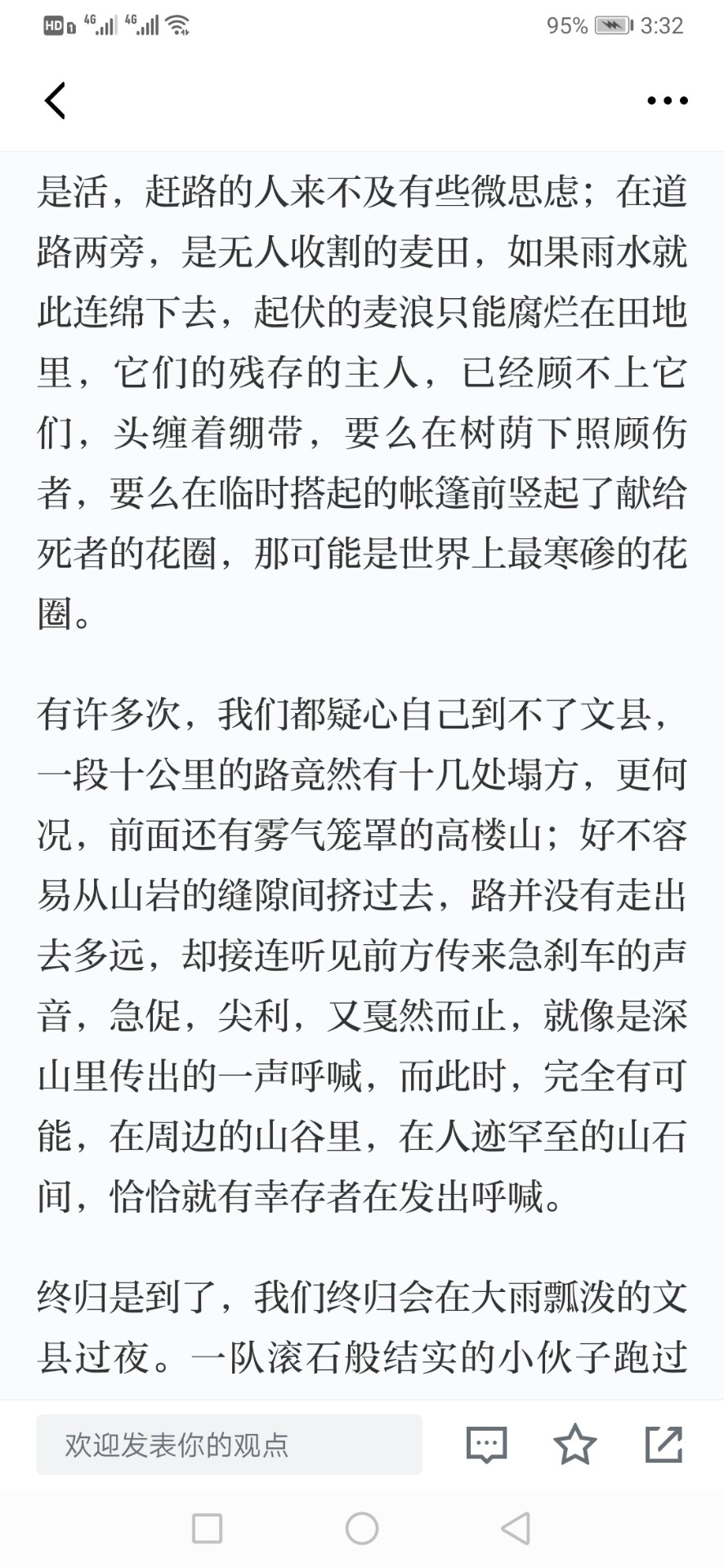 HD 4G 4G 95% 3:32

是活，赶路的人来不及有些微思虑；在道路两旁，是无人收割的麦田，如果雨水就此连绵下去，起伏的麦浪只能腐烂在田地里，它们的残存的主人，已经顾不上它们，头缠着绷带，要么在树荫下照顾伤者，要么在临时搭起的帐篷前竖起了献给死者的花圈，那可能是世界上最寒碜的花圈。

有许多次，我们都疑心自己到不了文县，一段十公里的路竟然有十几处塌方，更何况，前面还有雾气笼罩的高楼山；好不容易从山岩的缝隙间挤过去，路并没有走出去多远，却接连听见前方传来急刹车的声音，急促，尖利，又戛然而止，就像是深山里传出的一声呼喊，而此时，完全有可能，在周边的山谷里，在人迹罕至的山石间，恰恰就有幸存者在发出呼喊。

终归是到了，我们终归会在大雨瓢泼的文县过夜。一队滚石般结实的小伙子跑过

欢迎发表你的观点